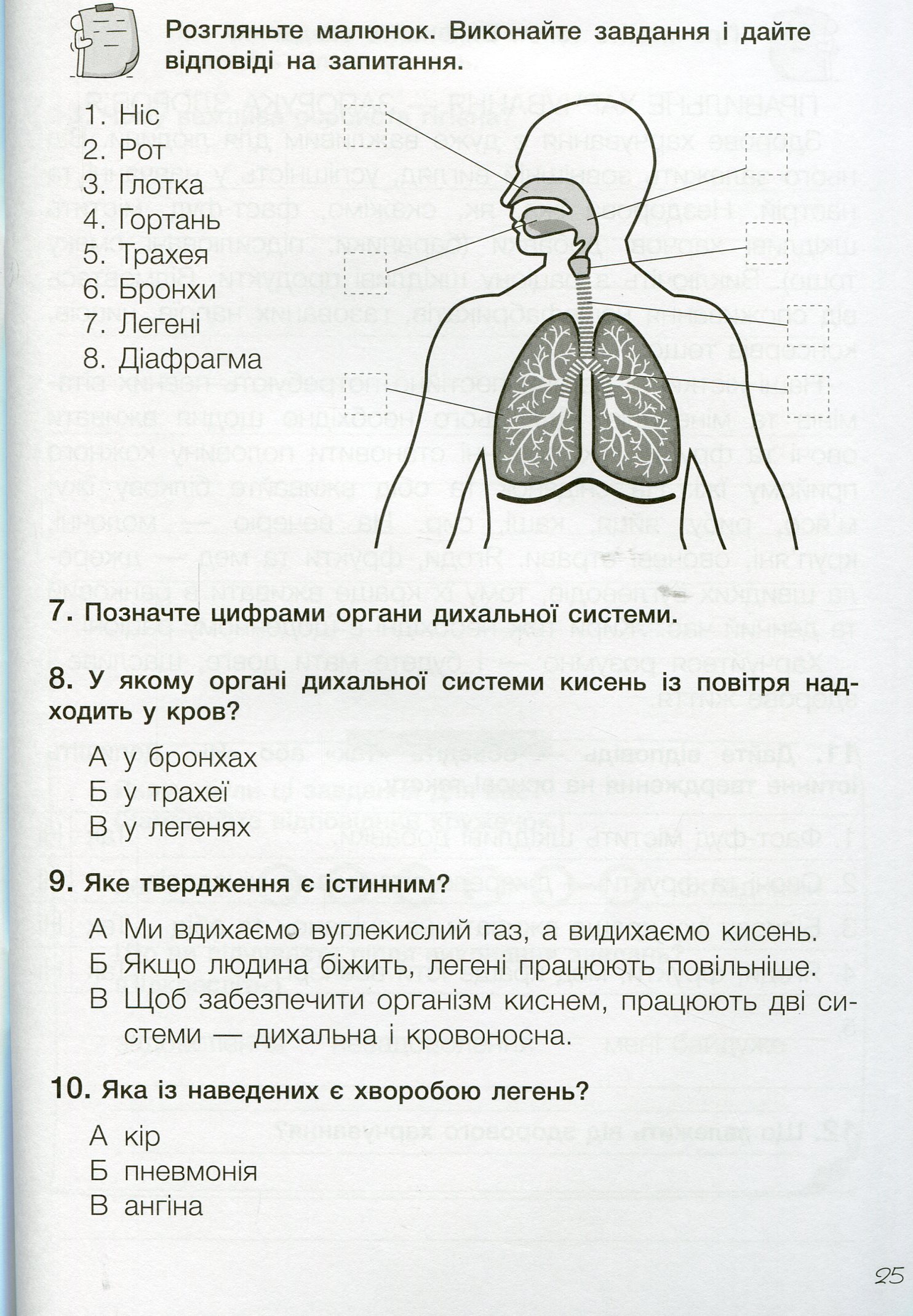 Розгляньте малюнок. Виконайте завдання і дайте відповіді на запитання.

1. Ніс
2. Рот
3. Глотка
4. Гортань
5. Трахея
6. Бронхи
7. Легені
8. Діафрагма

7. Позначте цифрами органи дихальної системи.

8. У якому органі дихальної системи кисень із повітря надходить у кров?

А у бронхах
Б у трахеї
В у легенях

9. Яке твердження є істинним?

А Ми вдихаємо вуглекислий газ, а видихаємо кисень.
Б Якщо людина біжить, легені працюють повільніше.
В Щоб забезпечити організм киснем, працюють дві системи — дихальна і кровоносна.

10. Яка із наведених є хворобою легень?

А кір
Б пневмонія
В ангіна

25